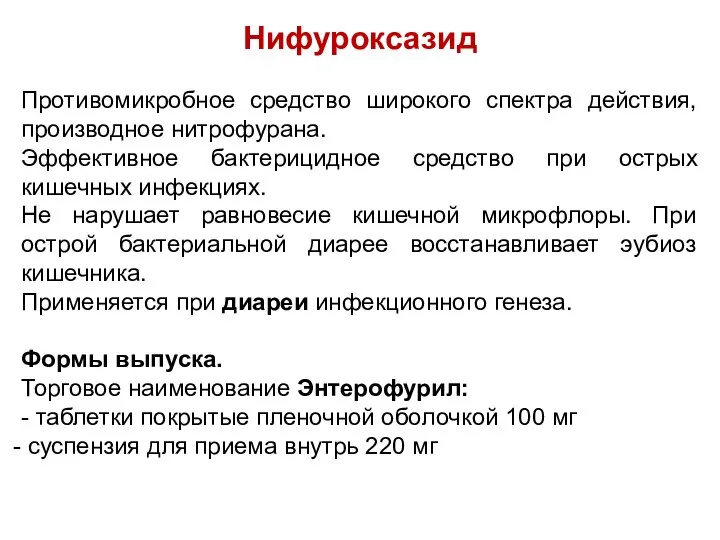 Нифуроксазид

Противомикробное средство широкого спектра действия, производное нитрофурана.
Эффективное бактерицидное средство при острых кишечных инфекциях.
Не нарушает равновесие кишечной микрофлоры. При острой бактериальной диарее восстанавливает эубиоз кишечника.
Применяется при диареи инфекционного генеза.

Формы выпуска.
Торговое наименование Энтерофурил:
- таблетки покрытые пленочной оболочкой 100 мг
- суспензия для приема внутрь 220 мг